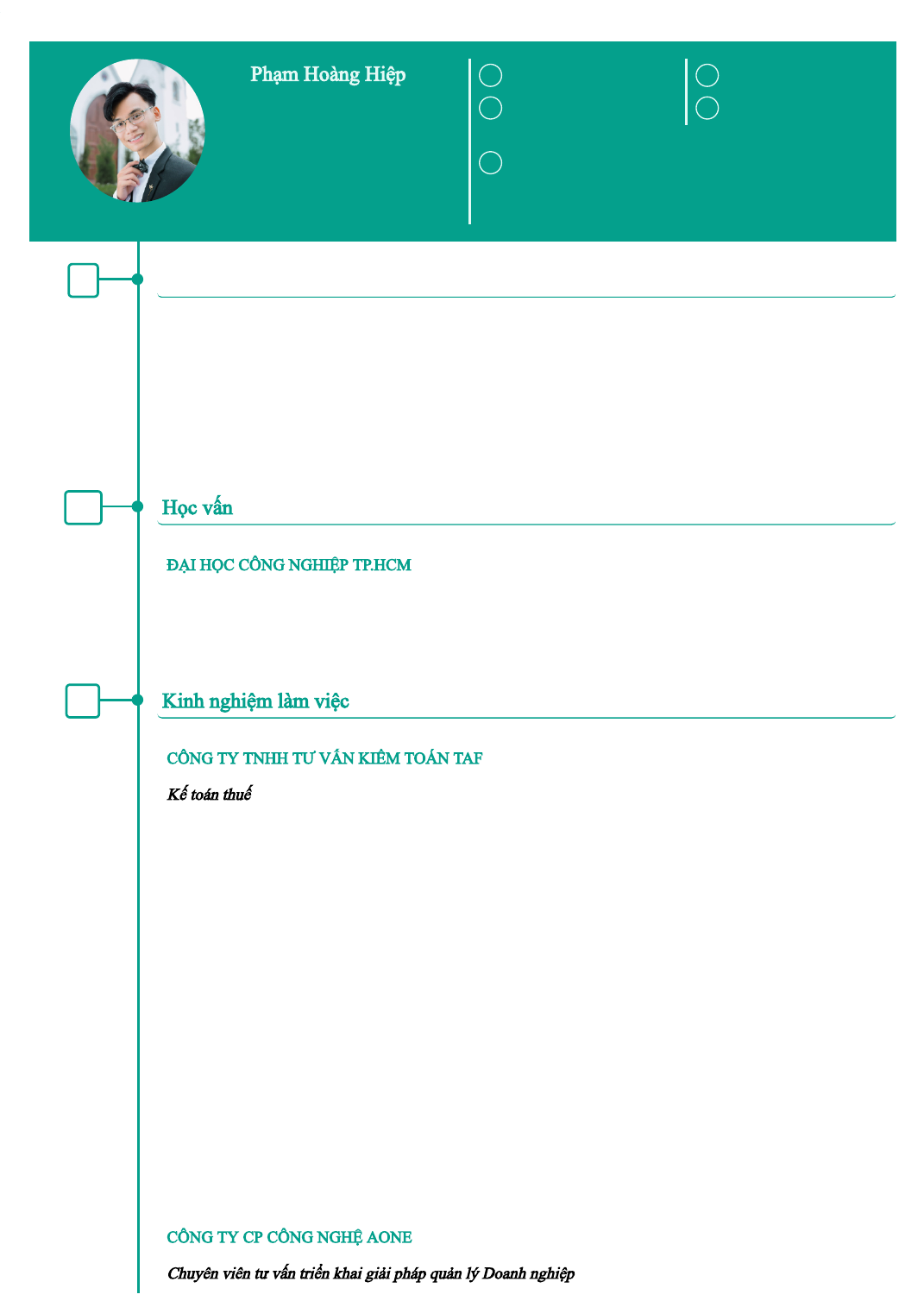 Phạm Hoàng Hiệp

Học vấn

ĐẠI HỌC CÔNG NGHIỆP TP.HCM

Kinh nghiệm làm việc

CÔNG TY TNHH TƯ VẤN KIỂM TOÁN TAF

Kế toán thuế

CÔNG TY CP CÔNG NGHỆ AONE

Chuyên viên tư vấn triển khai giải pháp quản lý Doanh nghiệp